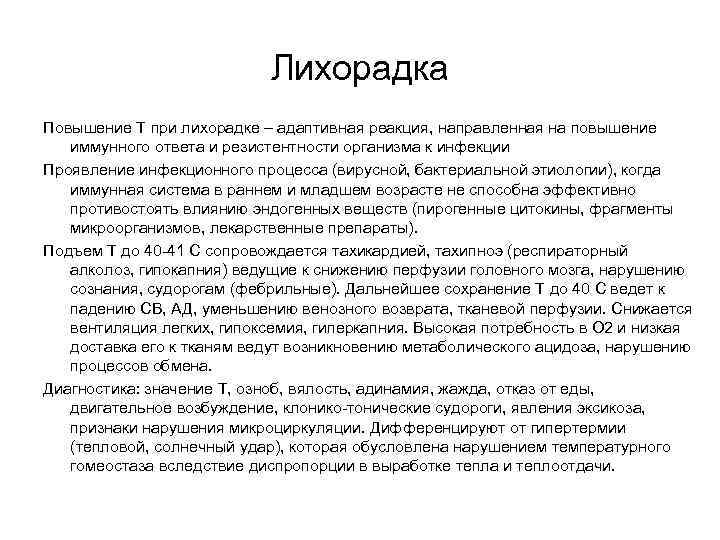 Лихорадка

Повышение Т при лихорадке – адаптивная реакция, направленная на повышение иммунного ответа и резистентности организма к инфекции

Проявление инфекционного процесса (вирусной, бактериальной этиологии), когда иммунная система в раннем и младшем возрасте не способна эффективно противостоять влиянию эндогенных веществ (пирогенные цитокины, фрагменты микроорганизмов, лекарственные препараты).

Подъем Т до 40-41 С сопровождается тахикардией, тахипноэ (респираторный алколоз, гипокапния) ведущие к снижению перфузии головного мозга, нарушению сознания, судорогам (фебрильные). Дальнейшее сохранение Т до 40 С ведет к падению СВ, АД, уменьшению венозного возврата, тканевой перфузии. Снижается вентиляция легких, гипоксемия, гиперкапния. Высокая потребность в О2 и низкая доставка его к тканям ведут возникновению метаболического ацидоза, нарушению процессов обмена.

Диагностика: значение Т, озноб, вялость, адинамия, жажда, отказ от еды, двигательное возбуждение, клонико-тонические судороги, явления эксикоза, признаки нарушения микроциркуляции. Дифференцируют от гипертермии (тепловой, солнечный удар), которая обусловлена нарушением температурного гомеостаза вследствие диспропорции в выработке тепла и теплоотдачи.